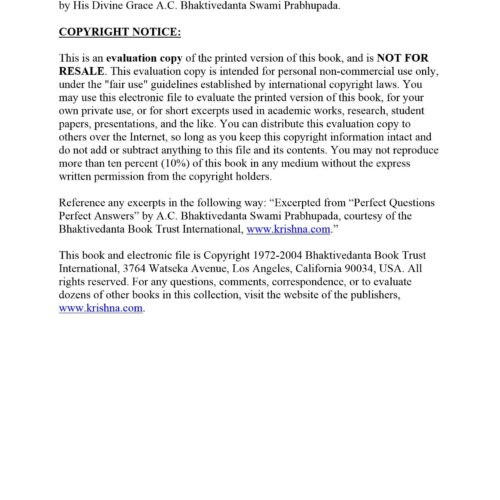 by His Divine Grace A.C. Bhaktivedanta Swami Prabhupada.

COPYRIGHT NOTICE:

This is an evaluation copy of the printed version of this book, and is NOT FOR RESALE. This evaluation copy is intended for personal non-commercial use only, under the "fair use" guidelines established by international copyright laws. You may use this electronic file to evaluate the printed version of this book, for your own private use, or for short excerpts used in academic works, research, student papers, presentations, and the like. You can distribute this evaluation copy to others over the Internet, so long as you keep this copyright information intact and do not add or subtract anything to this file and its contents. You may not reproduce more than ten percent (10%) of this book in any medium without the express written permission from the copyright holders.

Reference any excerpts in the following way: “Excerpted from “Perfect Questions Perfect Answers” by A.C. Bhaktivedanta Swami Prabhupada, courtesy of the Bhaktivedanta Book Trust International, www.krishna.com.”

This book and electronic file is Copyright 1972-2004 Bhaktivedanta Book Trust International, 3764 Watseka Avenue, Los Angeles, California 90034, USA. All rights reserved. For any questions, comments, correspondence, or to evaluate dozens of other books in this collection, visit the website of the publishers, www.krishna.com.